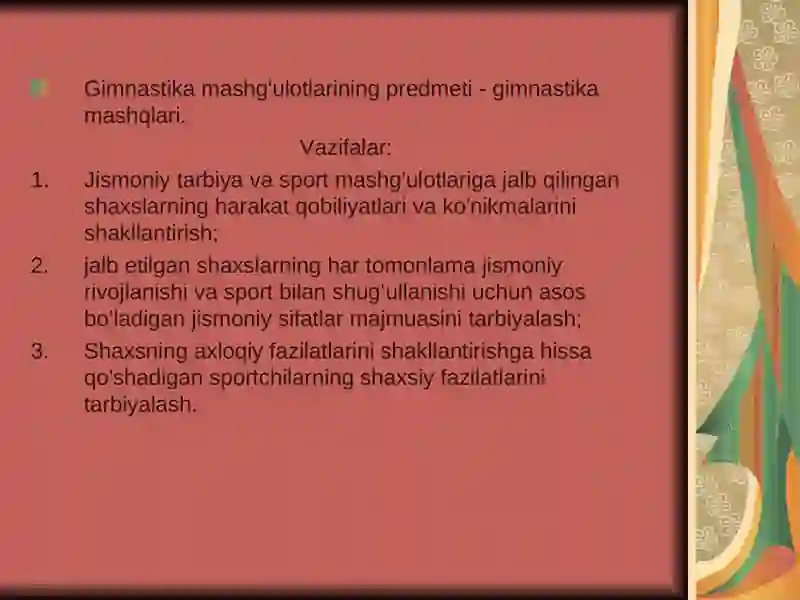 Gimnastika mashg'ulotlarining predmeti - gimnastika mashqlari.

Vazifalar:

1. Jismoniy tarbiya va sport mashg'ulotlariga jalb qilingan shaxslarning harakat qobiliyatlari va ko'nikmalarini shakllantirish;
2. jalb etilgan shaxslarning har tomonlama jismoniy rivojlanishi va sport bilan shug'ullanishi uchun asos bo'ladigan jismoniy sifatlar majmuasini tarbiyalash;
3. Shaxsning axloqiy fazilatlarini shakllantirishga hissa qo'shadigan sportchilarning shaxsiy fazilatlarini tarbiyalash.